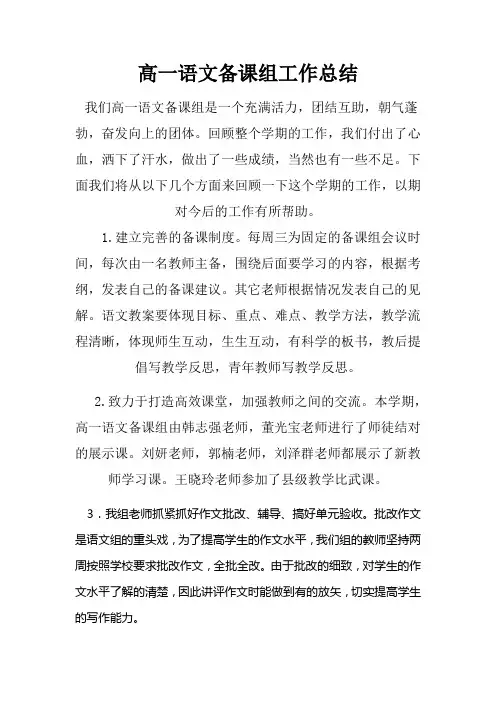 高一语文备课组工作总结

我们高一语文备课组是一个充满活力，团结互助，朝气蓬勃，奋发向上的团体。回顾整个学期的工作，我们付出了心血，洒下了汗水，做出了一些成绩，当然也有一些不足。下面我们将从以下几个方面来回顾一下这个学期的工作，以期对今后的工作有所帮助。

1. 建立完善的备课制度。每周三为固定的备课组会议时间，每次由一名教师主备，围绕后面要学习的内容，根据考纲，发表自己的备课建议。其它老师根据情况发表自己的见解。语文教案要体现目标、重点、难点、教学方法，教学流程清晰，体现师生互动，生生互动，有科学的板书，教后提倡写教学反思，青年教师写教学反思。

2. 致力于打造高效课堂，加强教师之间的交流。本学期，高一语文备课组由韩志强老师，董光宝老师进行了师徒结对的展示课。刘妍老师，郭楠老师，刘泽群老师都展示了新教师学习课。王晓玲老师参加了县级教学比武课。

3．我组老师抓紧抓好作文批改、辅导、搞好单元验收。批改作文是语文组的重头戏，为了提高学生的作文水平，我们组的教师坚持两周按照学校要求批改作文，全批全改。由于批改的细致，对学生的作文水平了解的清楚，因此讲评作文时能做到有的放矢，切实提高学生的写作能力。